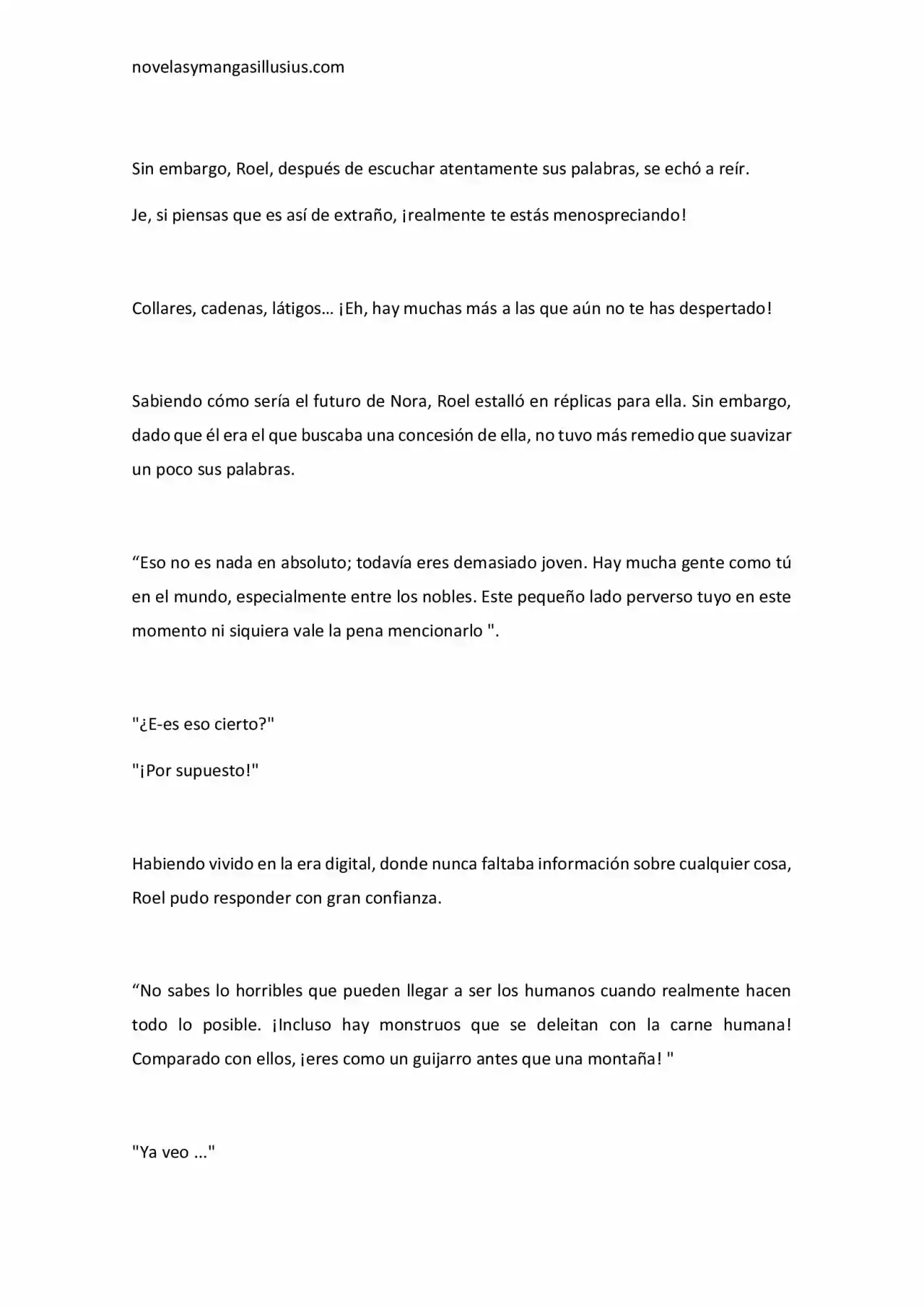 novelasymangasillusius.com

Sin embargo, Roel, después de escuchar atentamente sus palabras, se echó a reír.

Je, si piensas que es así de extraño, ¡realmente te estás menospreciando!

Collares, cadenas, látigos… ¡Eh, hay muchas más a las que aún no te has despertado!

Sabiendo cómo sería el futuro de Nora, Roel estalló en réplicas para ella. Sin embargo, dado que él era el que buscaba una concesión de ella, no tuvo más remedio que suavizar un poco sus palabras.

"Eso no es nada en absoluto; todavía eres demasiado joven. Hay mucha gente como tú en el mundo, especialmente entre los nobles. Este pequeño lado perverso tuyo en este momento ni siquiera vale la pena mencionarlo ".

"¿E-es eso cierto?"

"¡Por supuesto!"

Habiendo vivido en la era digital, donde nunca faltaba información sobre cualquier cosa, Roel pudo responder con gran confianza.

"No sabes lo horribles que pueden llegar a ser los humanos cuando realmente hacen todo lo posible. ¡Incluso hay monstruos que se deleitan con la carne humana! Comparado con ellos, ¡eres como un guijarro antes que una montaña! "

"Ya veo ..."